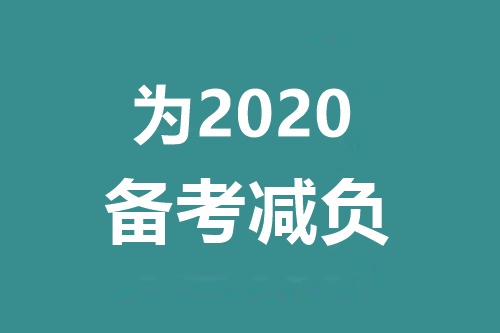 为2020
备考减负